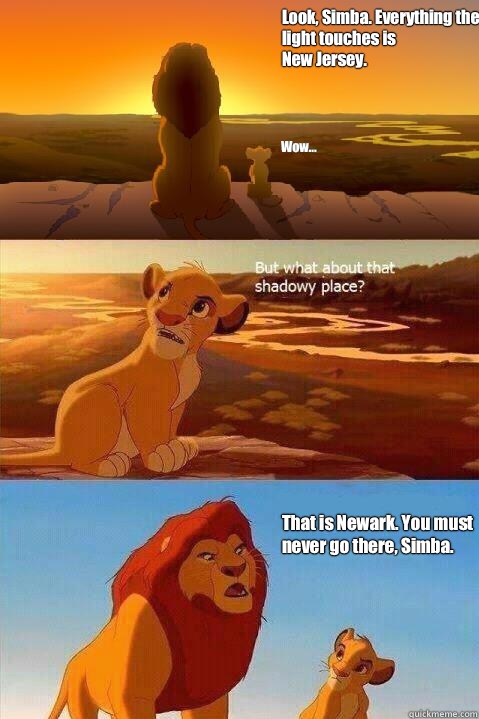 Look, Simba. Everything the light touches is New Jersey.

Wow...

But what about that shadowy place?

That is Newark. You must never go there, Simba.

quickmeme.com